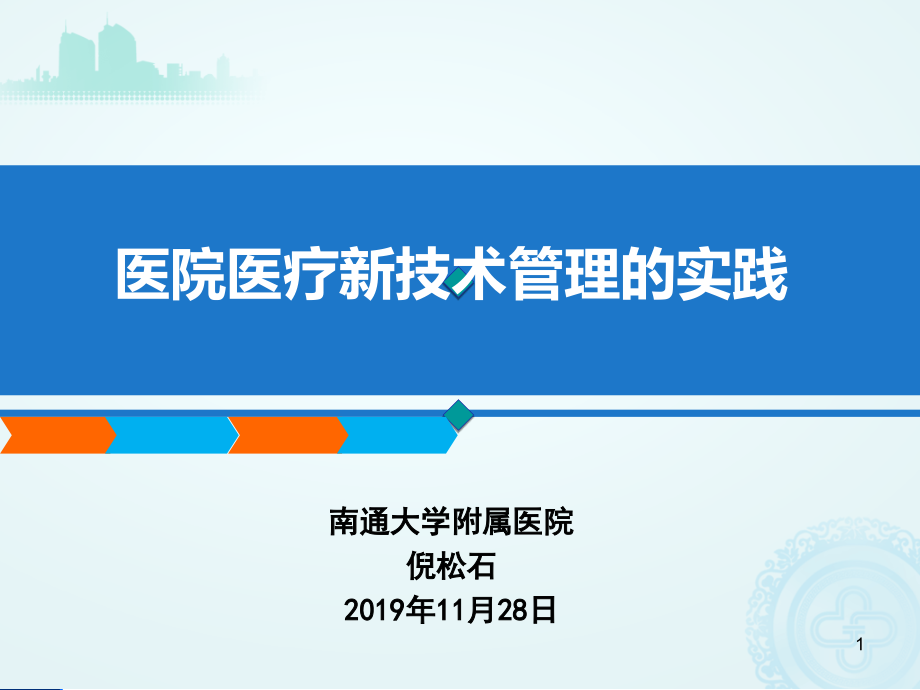 医院医疗新技术管理的实践

南通大学附属医院
倪松石
2019年11月28日

1